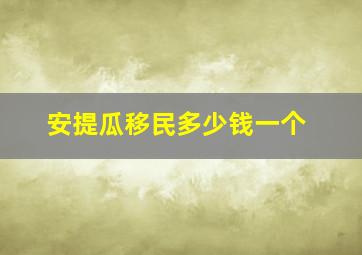 安提瓜移民多少钱一个